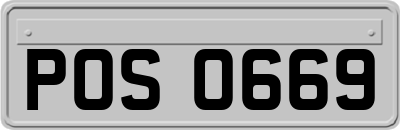 POS 0669